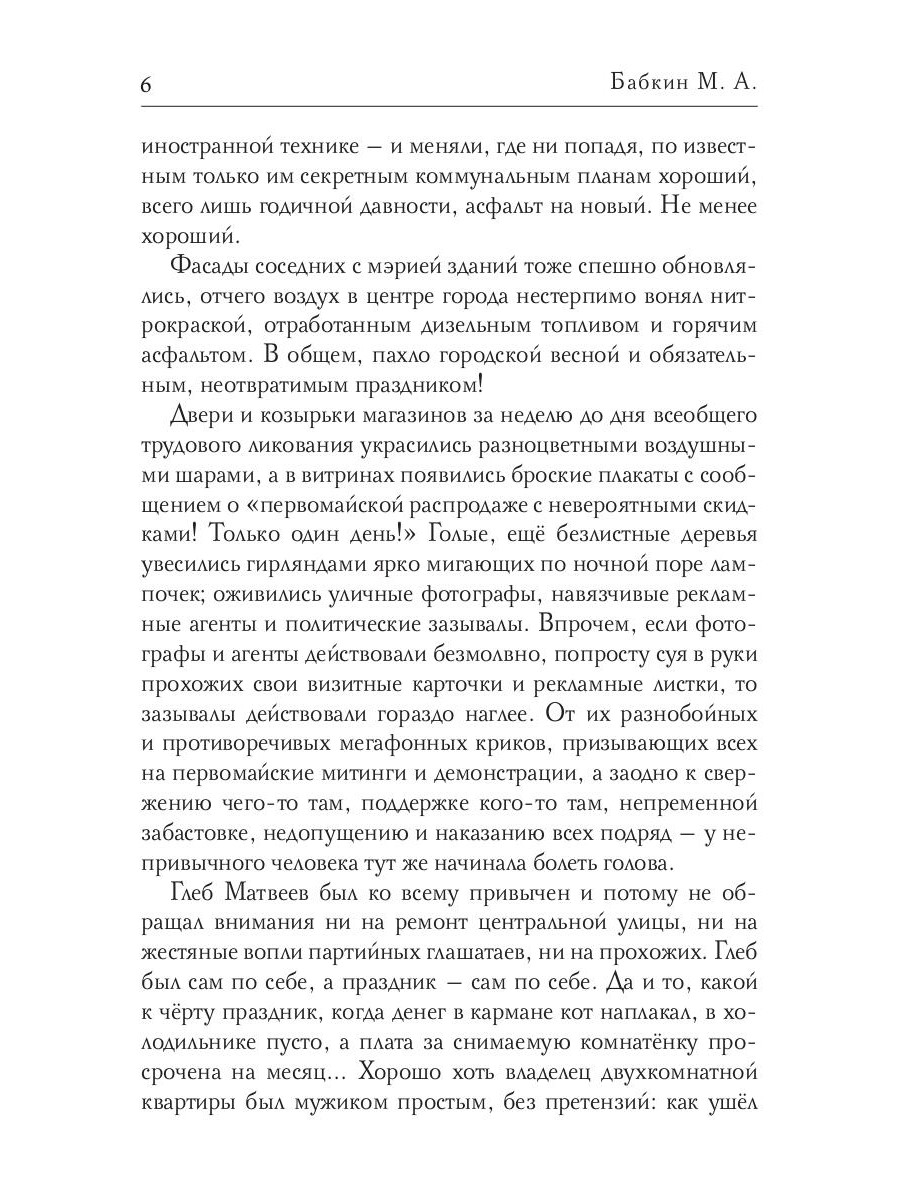 6

Бабкин М. А.

иностранной технике — и меняли, где ни попадя, по известным только им секретным коммунальным планам хороший, всего лишь годичной давности, асфальт на новый. Не менее хороший.

Фасады соседних с мэрией зданий тоже спешно обновлялись, отчего воздух в центре города нестерпимо вонял нитрокраской, отработанным дизельным топливом и горячим асфальтом. В общем, пахло городской весной и обязательным, неотвратимым праздником!

Двери и козырьки магазинов за неделю до дня всеобщего трудового ликования украсились разноцветными воздушными шарами, а в витринах появились броские плакаты с сообщением о «первомайской распродаже с невероятными скидками! Только один день!» Голые, ещё безлистные деревья увесились гирляндами ярко мигающих по ночной поре лампочек; оживились уличные фотографы, навязчивые рекламные агенты и политические зазывалы. Впрочем, если фотографы и агенты действовали безмолвно, попросту суя в руки прохожих свои визитные карточки и рекламные листки, то зазывалы действовали гораздо наглее. От их разнобойных и противоречивых мегафонных криков, призывающих всех на первомайские митинги и демонстрации, а заодно к свержению чего-то там, поддержке кого-то там, непременной забастовке, недопущению и наказанию всех подряд — у непривычного человека тут же начинала болеть голова.

Глеб Матвеев был ко всему привычен и потому не обращал внимания ни на ремонт центральной улицы, ни на жестяные вопли партийных глашатаев, ни на прохожих. Глеб был сам по себе, а праздник — сам по себе. Да и то, какой к чёрту праздник, когда денег в кармане кот наплакал, в холодильнике пусто, а плата за снимаемую комнатёнку просрочена на месяц... Хорошо хоть владелец двухкомнатной квартиры был мужиком простым, без претензий: как ушёл